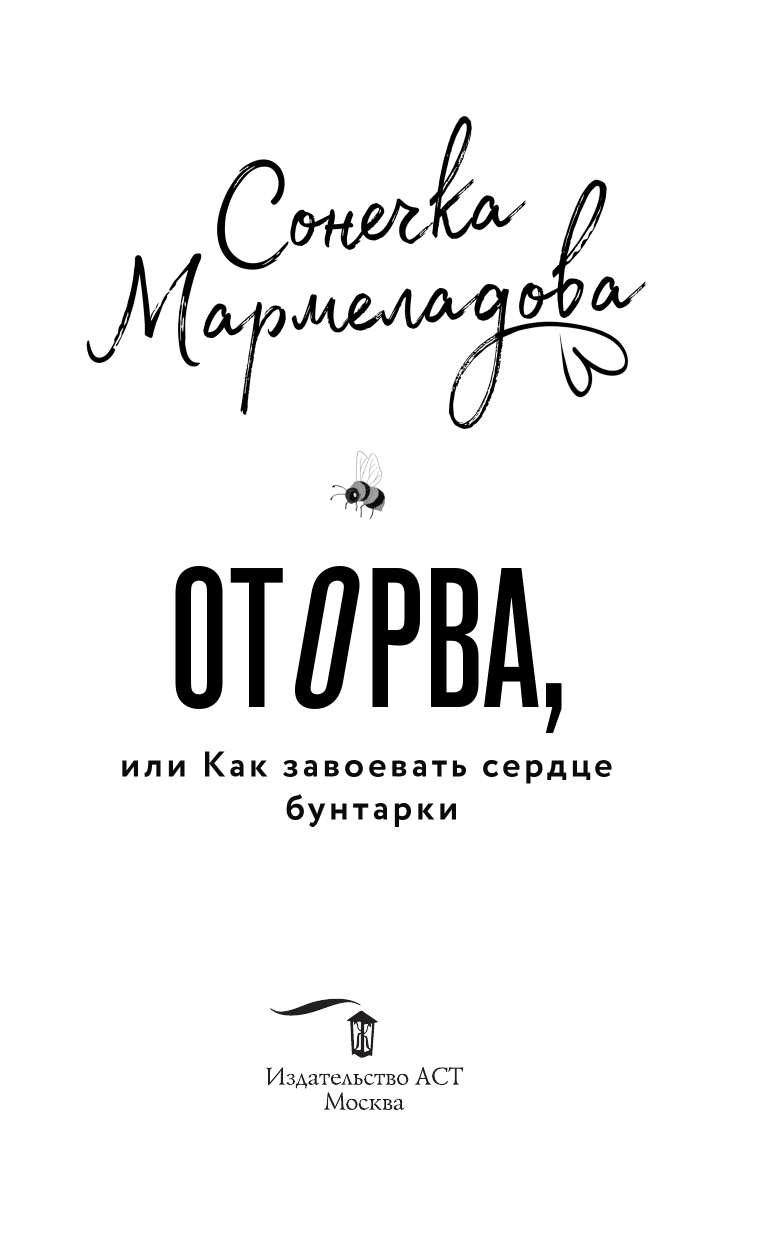 Сонечка Мармеладова

ОТОРВА,

или Как завоевать сердце бунтарки

Издательство АСТ
Москва